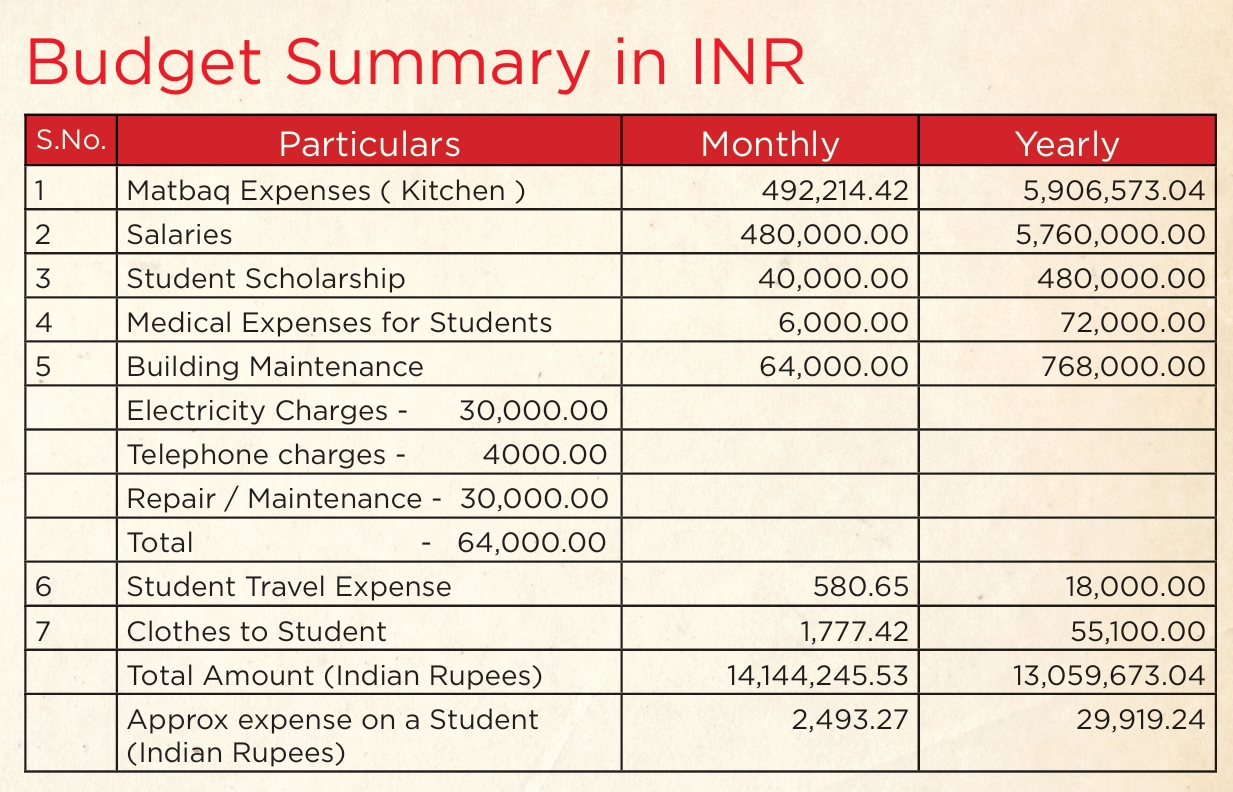 Budget Summary in INR

| S.No. | Particulars | Monthly | Yearly |
|---|---|---|---|
| 1 | Matbaq Expenses ( Kitchen ) | 492,214.42 | 5,906,573.04 |
| 2 | Salaries | 480,000.00 | 5,760,000.00 |
| 3 | Student Scholarship | 40,000.00 | 480,000.00 |
| 4 | Medical Expenses for Students | 6,000.00 | 72,000.00 |
| 5 | Building Maintenance | 64,000.00 | 768,000.00 |
|  | Electricity Charges - 30,000.00 |  |  |
|  | Telephone charges - 4000.00 |  |  |
|  | Repair / Maintenance - 30,000.00 |  |  |
|  | Total - 64,000.00 |  |  |
| 6 | Student Travel Expense | 580.65 | 18,000.00 |
| 7 | Clothes to Student | 1,777.42 | 55,100.00 |
|  | Total Amount (Indian Rupees) | 14,144,245.53 | 13,059,673.04 |
|  | Approx expense on a Student (Indian Rupees) | 2,493.27 | 29,919.24 |